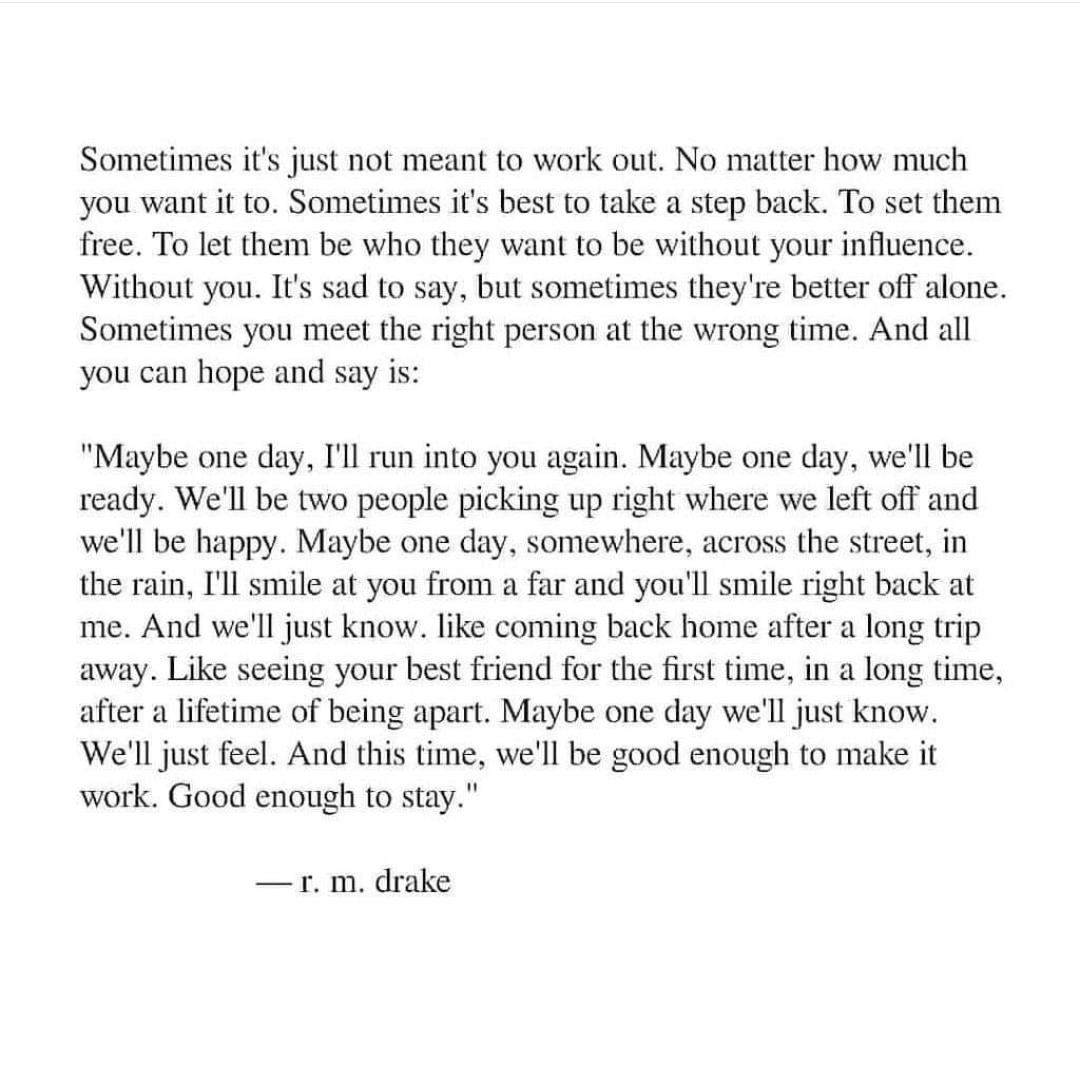 Sometimes it's just not meant to work out. No matter how much you want it to. Sometimes it's best to take a step back. To set them free. To let them be who they want to be without your influence. Without you. It's sad to say, but sometimes they're better off alone. Sometimes you meet the right person at the wrong time. And all you can hope and say is:

"Maybe one day, I'll run into you again. Maybe one day, we'll be ready. We'll be two people picking up right where we left off and we'll be happy. Maybe one day, somewhere, across the street, in the rain, I'll smile at you from a far and you'll smile right back at me. And we'll just know. like coming back home after a long trip away. Like seeing your best friend for the first time, in a long time, after a lifetime of being apart. Maybe one day we'll just know. We'll just feel. And this time, we'll be good enough to make it work. Good enough to stay."

— r. m. drake